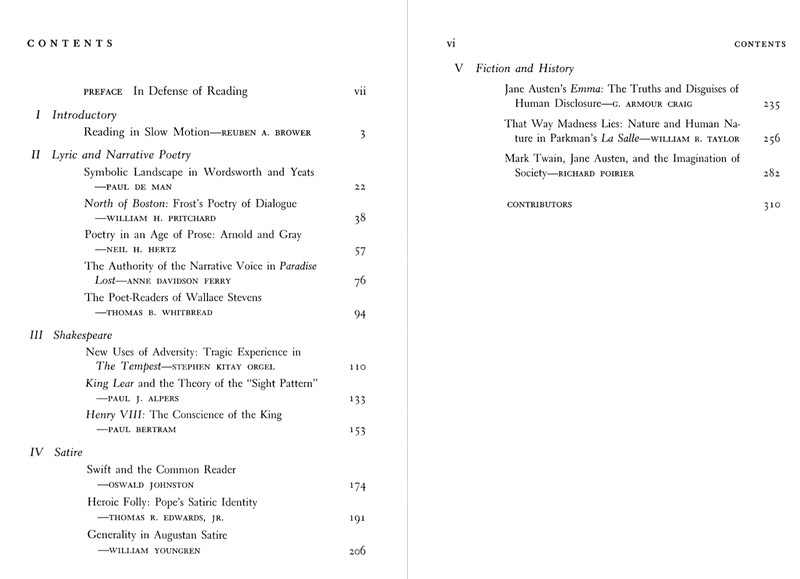 CONTENTS

PREFACE In Defense of Reading vii

I Introductory

Reading in Slow Motion—REUBEN A. BROWER 3

II Lyric and Narrative Poetry

Symbolic Landscape in Wordsworth and Yeats —PAUL DE MAN 22

North of Boston: Frost's Poetry of Dialogue —WILLIAM H. PRITCHARD 38

Poetry in an Age of Prose: Arnold and Gray —NEIL H. HERTZ 57

The Authority of the Narrative Voice in Paradise Lost—ANNE DAVIDSON FERRY 76

The Poet-Readers of Wallace Stevens —THOMAS B. WHITBREAD 94

III Shakespeare

New Uses of Adversity: Tragic Experience in The Tempest—STEPHEN KITAY ORGEL 110

King Lear and the Theory of the "Sight Pattern" —PAUL J. ALPERS 133

Henry VIII: The Conscience of the King —PAUL BERTRAM 153

IV Satire

Swift and the Common Reader —OSWALD JOHNSTON 174

Heroic Folly: Pope's Satiric Identity —THOMAS R. EDWARDS, JR. 191

Generality in Augustan Satire —WILLIAM YOUNGREN 206

vi CONTENTS

V Fiction and History

Jane Austen's Emma: The Truths and Disguises of Human Disclosure—G. ARMOUR CRAIG 235

That Way Madness Lies: Nature and Human Nature in Parkman's La Salle—WILLIAM R. TAYLOR 256

Mark Twain, Jane Austen, and the Imagination of Society—RICHARD POIRIER 282

CONTRIBUTORS 310